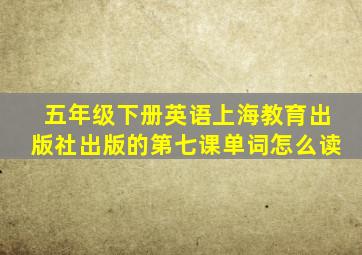 五年级下册英语上海教育出版社出版的第七课单词怎么读